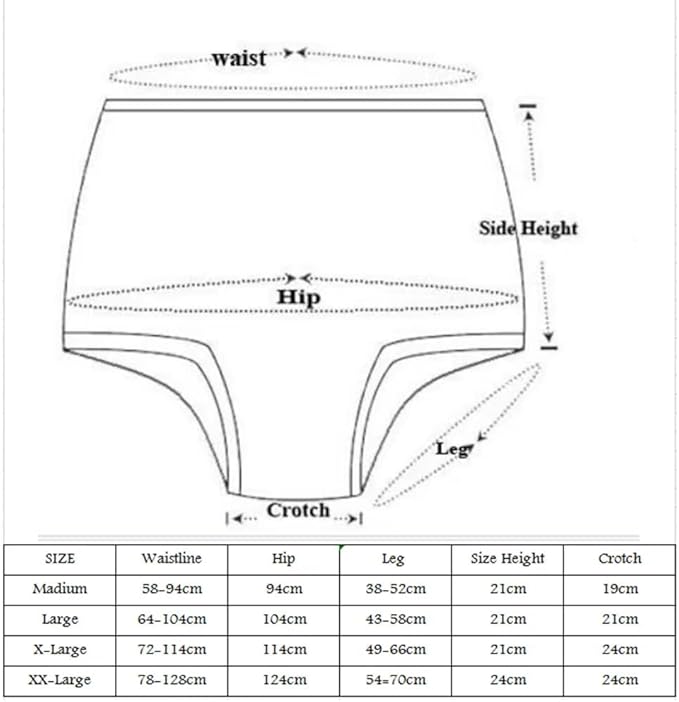 waist

Side Height

Hip

Leg

Crotch

| SIZE | Waistline | Hip | Leg | Size Height | Crotch |
|---|---|---|---|---|---|
| Madium | 58-94cm | 94cm | 38-52cm | 21cm | 19cm |
| Large | 64-104cm | 104cm | 43-58cm | 21cm | 21cm |
| X-Large | 72-114cm | 114cm | 49-66cm | 21cm | 24cm |
| XX-Large | 78-128cm | 124cm | 54=70cm | 24cm | 24cm |